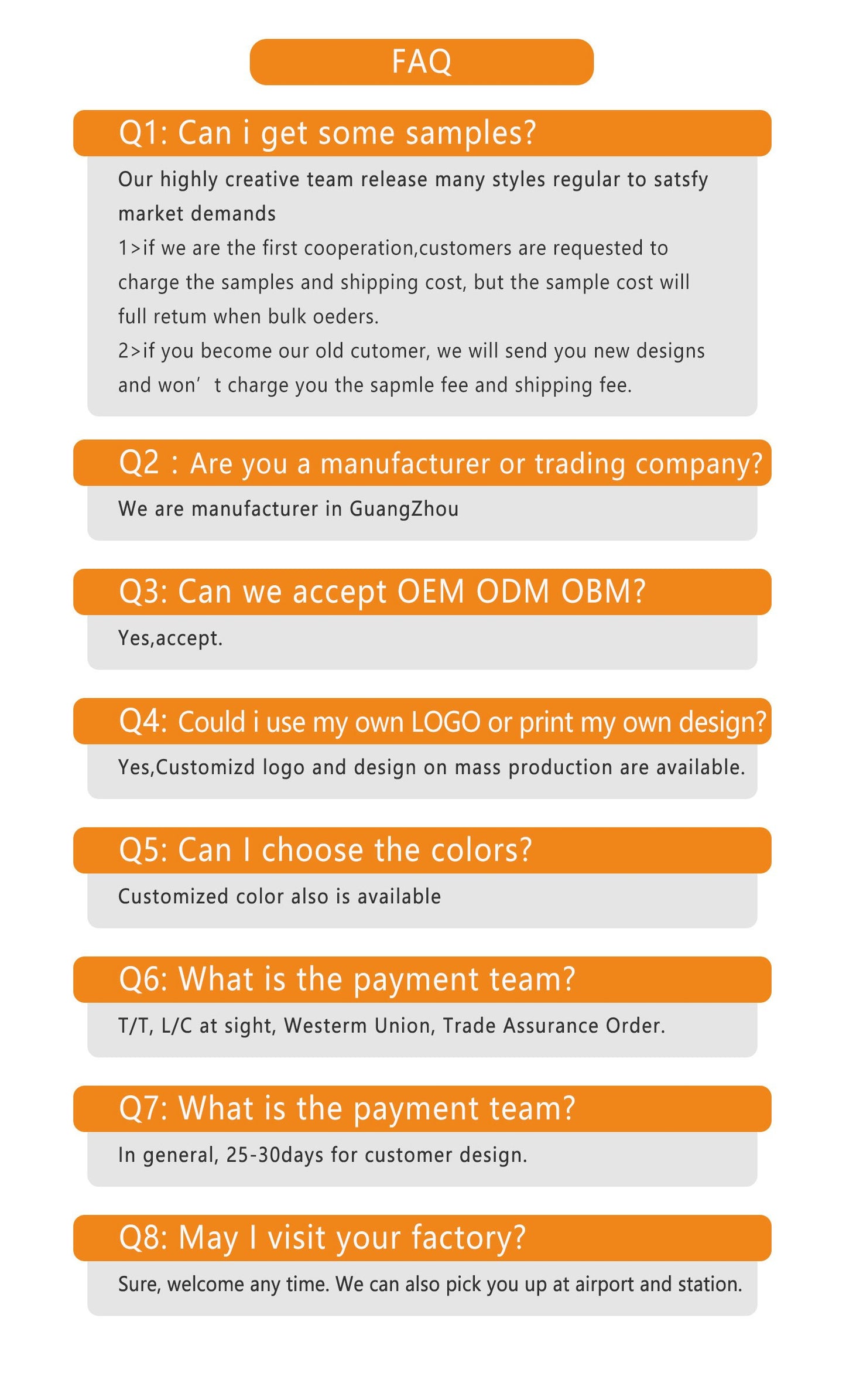 FAQ

Q1: Can i get some samples?

Our highly creative team release many styles regular to satsfy market demands
1>if we are the first cooperation,customers are requested to charge the samples and shipping cost, but the sample cost will full retum when bulk oeders.
2>if you become our old cutomer, we will send you new designs and won’t charge you the sapmle fee and shipping fee.

Q2：Are you a manufacturer or trading company?

We are manufacturer in GuangZhou

Q3: Can we accept OEM ODM OBM?

Yes,accept.

Q4: Could i use my own LOGO or print my own design?

Yes,Customizd logo and design on mass production are available.

Q5: Can I choose the colors?

Customized color also is available

Q6: What is the payment team?

T/T, L/C at sight, Westerm Union, Trade Assurance Order.

Q7: What is the payment team?

In general, 25-30days for customer design.

Q8: May I visit your factory?

Sure, welcome any time. We can also pick you up at airport and station.